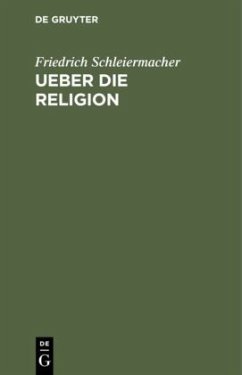 DE GRUYTER

Friedrich Schleiermacher

UEBER DIE RELIGION

DE
G